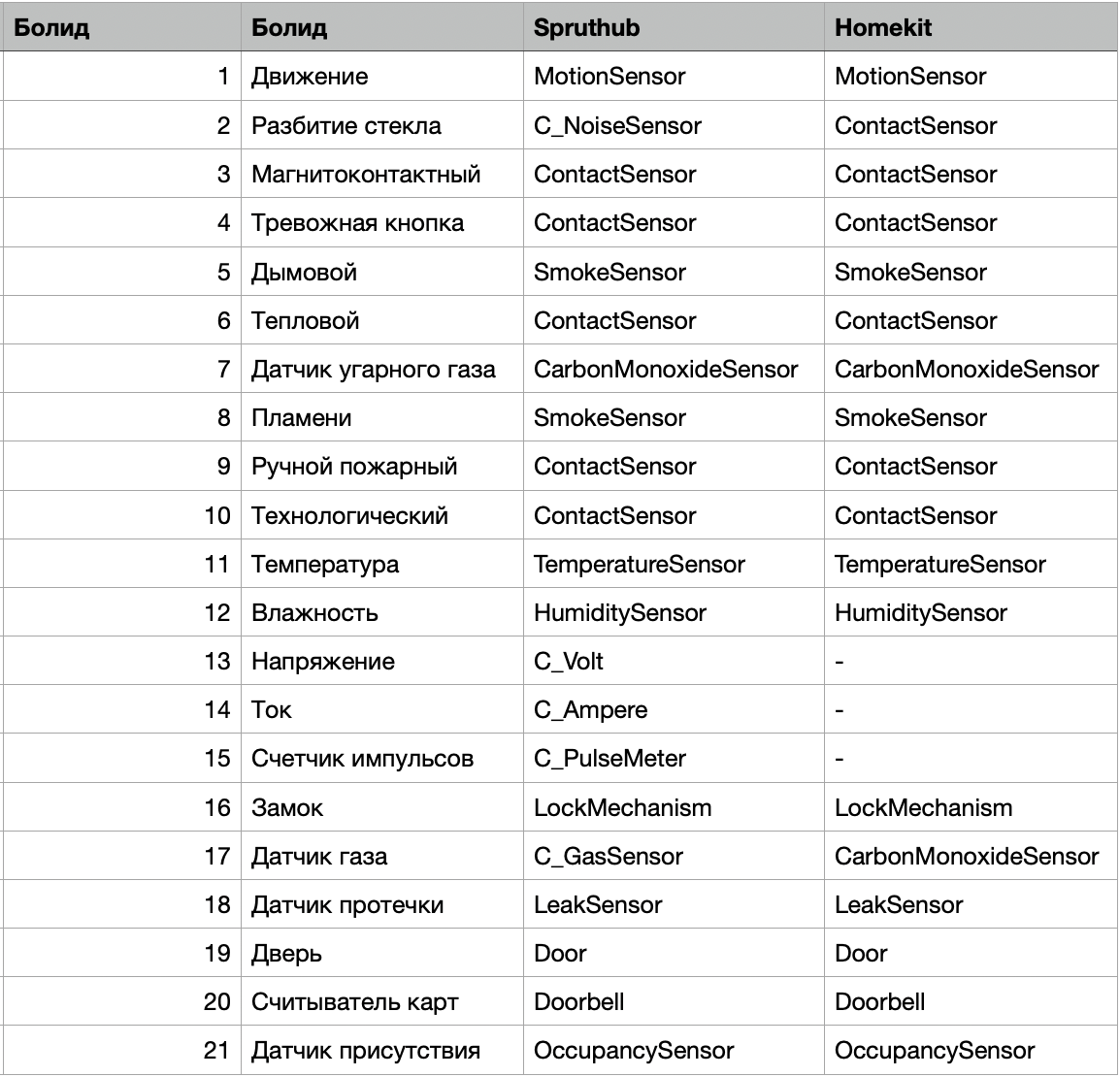 | Болид | Болид | Spruthub | Homekit |
|---|---|---|---|
| 1 | Движение | MotionSensor | MotionSensor |
| 2 | Разбитие стекла | C_NoiseSensor | ContactSensor |
| 3 | Магнитоконтактный | ContactSensor | ContactSensor |
| 4 | Тревожная кнопка | ContactSensor | ContactSensor |
| 5 | Дымовой | SmokeSensor | SmokeSensor |
| 6 | Тепловой | ContactSensor | ContactSensor |
| 7 | Датчик угарного газа | CarbonMonoxideSensor | CarbonMonoxideSensor |
| 8 | Пламени | SmokeSensor | SmokeSensor |
| 9 | Ручной пожарный | ContactSensor | ContactSensor |
| 10 | Технологический | ContactSensor | ContactSensor |
| 11 | Температура | TemperatureSensor | TemperatureSensor |
| 12 | Влажность | HumiditySensor | HumiditySensor |
| 13 | Напряжение | C_Volt | - |
| 14 | Ток | C_Ampere | - |
| 15 | Счетчик импульсов | C_PulseMeter | - |
| 16 | Замок | LockMechanism | LockMechanism |
| 17 | Датчик газа | C_GasSensor | CarbonMonoxideSensor |
| 18 | Датчик протечки | LeakSensor | LeakSensor |
| 19 | Дверь | Door | Door |
| 20 | Считыватель карт | Doorbell | Doorbell |
| 21 | Датчик присутствия | OccupancySensor | OccupancySensor |